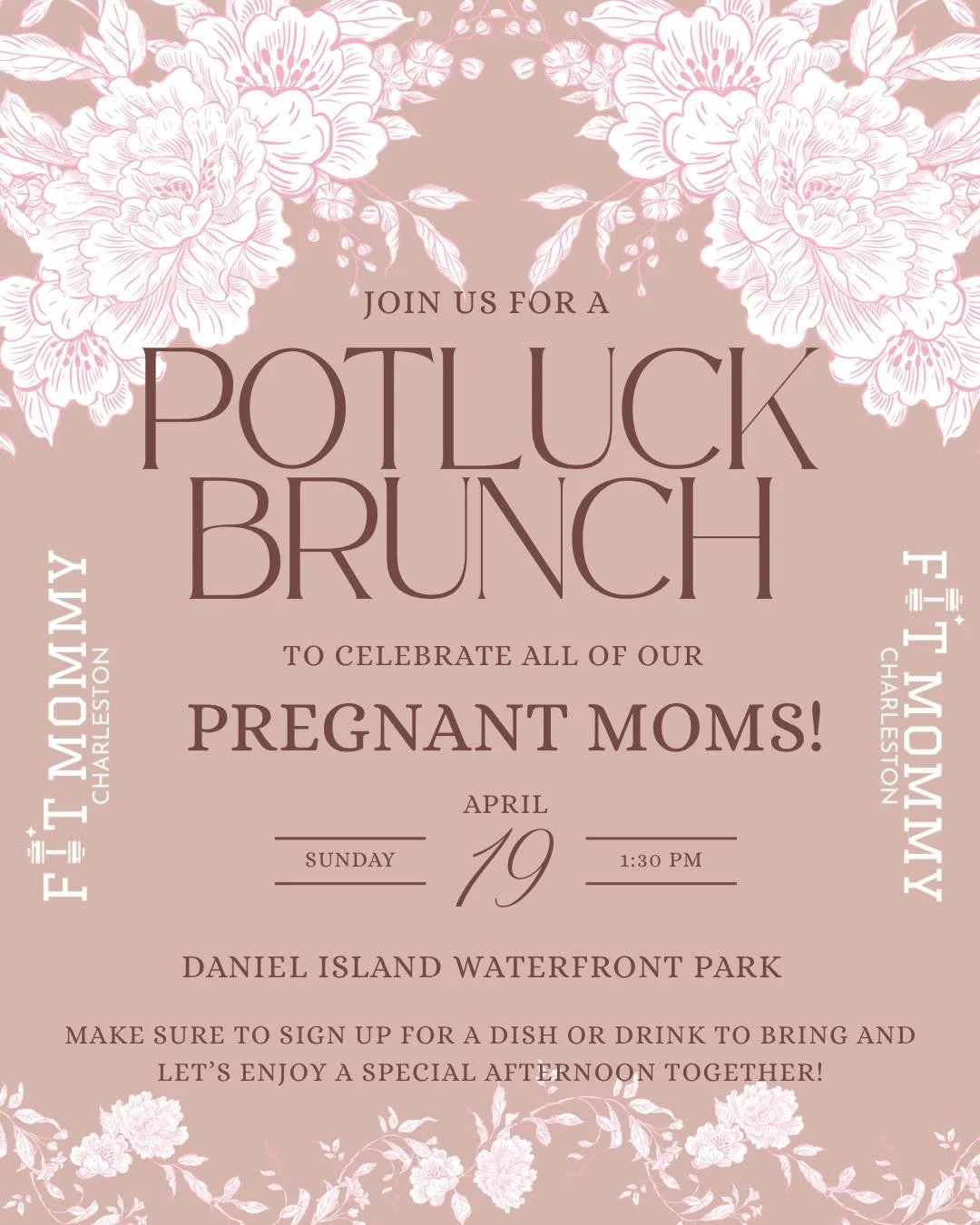 JOIN US FOR A

POTLUCK BRUNCH

TO CELEBRATE ALL OF OUR

PREGNANT MOMS!

APRIL

SUNDAY

19

1:30 PM

DANIEL ISLAND WATERFRONT PARK

MAKE SURE TO SIGN UP FOR A DISH OR DRINK TO BRING AND LET'S ENJOY A SPECIAL AFTERNOON TOGETHER!

FIT MOMMY
CHARLESTON

FIT MOMMY
CHARLESTON